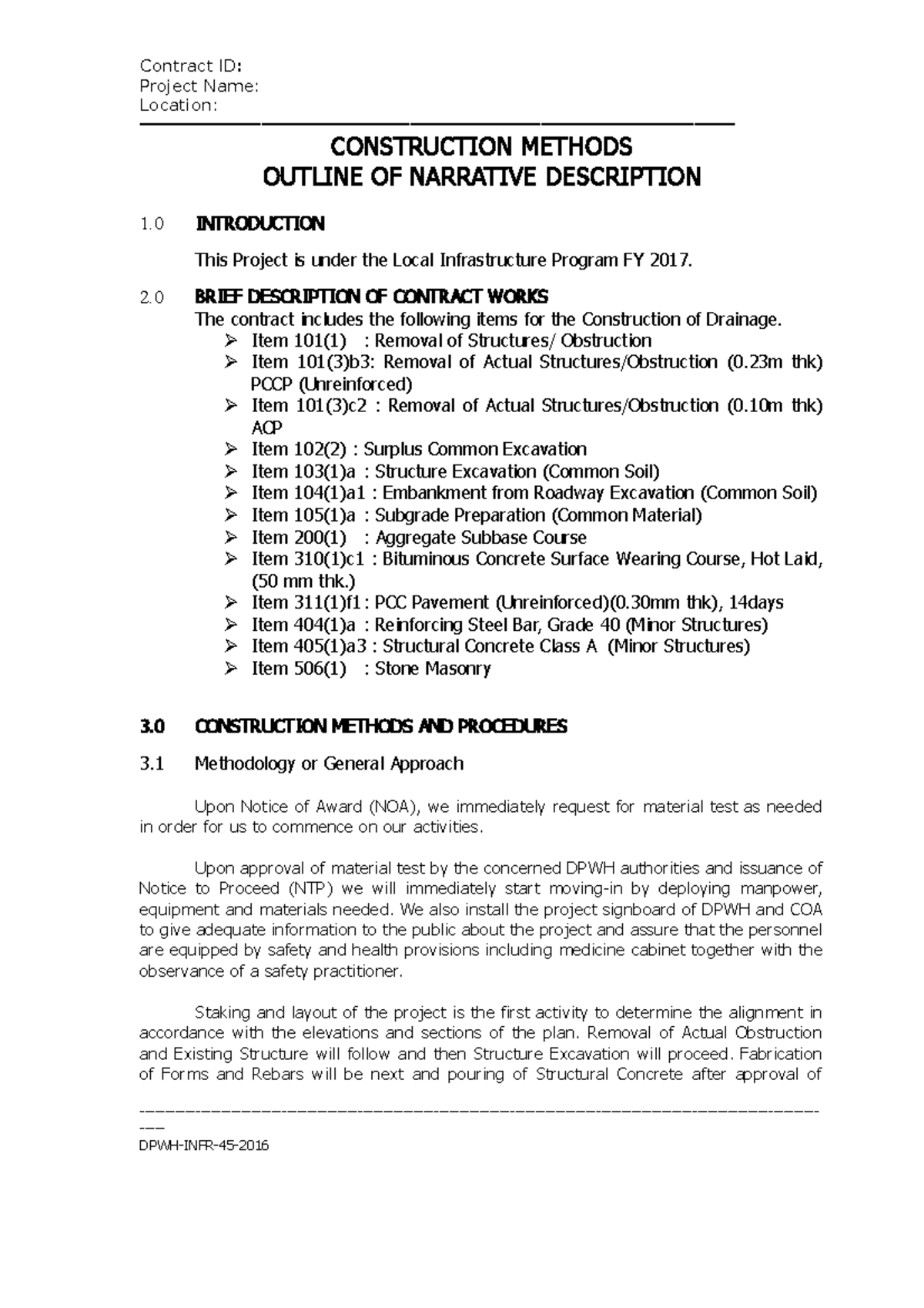 Contract ID:
Project Name:
Location:

CONSTRUCTION METHODS
OUTLINE OF NARRATIVE DESCRIPTION

1.0 INTRODUCTION

This Project is under the Local Infrastructure Program FY 2017.

2.0 BRIEF DESCRIPTION OF CONTRACT WORKS
The contract includes the following items for the Construction of Drainage.
➢ Item 101(1) : Removal of Structures/ Obstruction
➢ Item 101(3)b3: Removal of Actual Structures/Obstruction (0.23m thk) PCCP (Unreinforced)
➢ Item 101(3)c2 : Removal of Actual Structures/Obstruction (0.10m thk) ACP
➢ Item 102(2) : Surplus Common Excavation
➢ Item 103(1)a : Structure Excavation (Common Soil)
➢ Item 104(1)a1 : Embankment from Roadway Excavation (Common Soil)
➢ Item 105(1)a : Subgrade Preparation (Common Material)
➢ Item 200(1) : Aggregate Subbase Course
➢ Item 310(1)c1 : Bituminous Concrete Surface Wearing Course, Hot Laid, (50 mm thk.)
➢ Item 311(1)f1 : PCC Pavement (Unreinforced)(0.30mm thk), 14days
➢ Item 404(1)a : Reinforcing Steel Bar, Grade 40 (Minor Structures)
➢ Item 405(1)a3 : Structural Concrete Class A (Minor Structures)
➢ Item 506(1) : Stone Masonry

3.0 CONSTRUCTION METHODS AND PROCEDURES

3.1 Methodology or General Approach

Upon Notice of Award (NOA), we immediately request for material test as needed in order for us to commence on our activities.

Upon approval of material test by the concerned DPWH authorities and issuance of Notice to Proceed (NTP) we will immediately start moving-in by deploying manpower, equipment and materials needed. We also install the project signboard of DPWH and COA to give adequate information to the public about the project and assure that the personnel are equipped by safety and health provisions including medicine cabinet together with the observance of a safety practitioner.

Staking and layout of the project is the first activity to determine the alignment in accordance with the elevations and sections of the plan. Removal of Actual Obstruction and Existing Structure will follow and then Structure Excavation will proceed. Fabrication of Forms and Rebars will be next and pouring of Structural Concrete after approval of

DPWH-INFR-45-2016